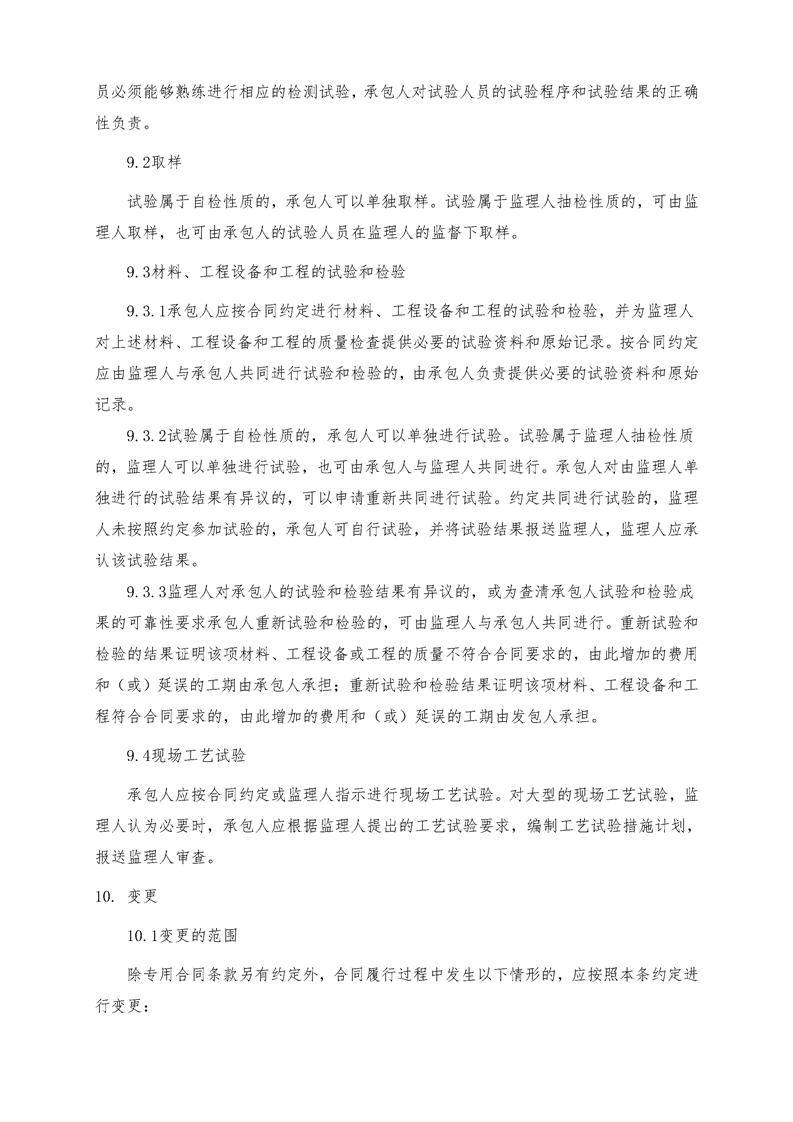 员必须能够熟练进行相应的检测试验，承包人对试验人员的试验程序和试验结果的正确性负责。

9.2取样

试验属于自检性质的，承包人可以单独取样。试验属于监理人抽检性质的，可由监理人取样，也可由承包人的试验人员在监理人的监督下取样。

9.3材料、工程设备和工程的试验和检验

9.3.1承包人应按合同约定进行材料、工程设备和工程的试验和检验，并为监理人对上述材料、工程设备和工程的质量检查提供必要的试验资料和原始记录。按合同约定应由监理人与承包人共同进行试验和检验的，由承包人负责提供必要的试验资料和原始记录。

9.3.2试验属于自检性质的，承包人可以单独进行试验。试验属于监理人抽检性质的，监理人可以单独进行试验，也可由承包人与监理人共同进行。承包人对由监理人单独进行的试验结果有异议的，可以申请重新共同进行试验。约定共同进行试验的，监理人未按照约定参加试验的，承包人可自行试验，并将试验结果报送监理人，监理人应承认该试验结果。

9.3.3监理人对承包人的试验和检验结果有异议的，或为查清承包人试验和检验成果的可靠性要求承包人重新试验和检验的，可由监理人与承包人共同进行。重新试验和检验的结果证明该项材料、工程设备或工程的质量不符合合同要求的，由此增加的费用和（或）延误的工期由承包人承担；重新试验和检验结果证明该项材料、工程设备和工程符合合同要求的，由此增加的费用和（或）延误的工期由发包人承担。

9.4现场工艺试验

承包人应按合同约定或监理人指示进行现场工艺试验。对大型的现场工艺试验，监理人认为必要时，承包人应根据监理人提出的工艺试验要求，编制工艺试验措施计划，报送监理人审查。

10. 变更

10.1变更的范围

除专用合同条款另有约定外，合同履行过程中发生以下情形的，应按照本条约定进行变更：